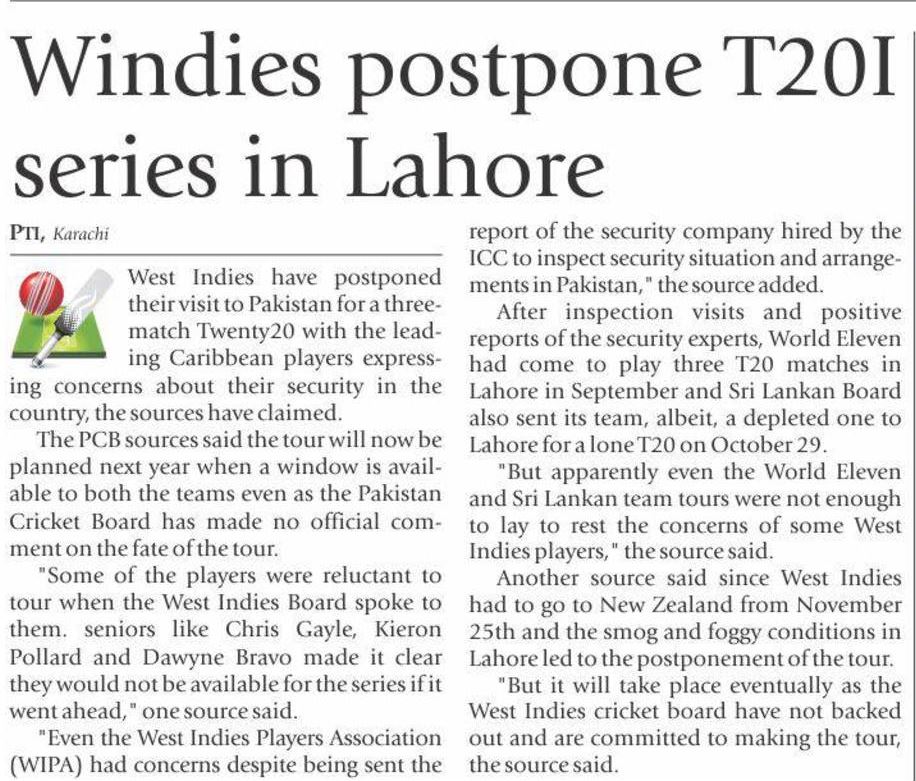 Windies postpone T20I series in Lahore

PTI, Karachi

West Indies have postponed their visit to Pakistan for a three-match Twenty20 with the leading Caribbean players expressing concerns about their security in the country, the sources have claimed.

The PCB sources said the tour will now be planned next year when a window is available to both the teams even as the Pakistan Cricket Board has made no official comment on the fate of the tour.

"Some of the players were reluctant to tour when the West Indies Board spoke to them. seniors like Chris Gayle, Kieron Pollard and Dawyne Bravo made it clear they would not be available for the series if it went ahead," one source said.

"Even the West Indies Players Association (WIPA) had concerns despite being sent the report of the security company hired by the ICC to inspect security situation and arrangements in Pakistan," the source added.

After inspection visits and positive reports of the security experts, World Eleven had come to play three T20 matches in Lahore in September and Sri Lankan Board also sent its team, albeit, a depleted one to Lahore for a lone T20 on October 29.

"But apparently even the World Eleven and Sri Lankan team tours were not enough to lay to rest the concerns of some West Indies players," the source said.

Another source said since West Indies had to go to New Zealand from November 25th and the smog and foggy conditions in Lahore led to the postponement of the tour.

"But it will take place eventually as the West Indies cricket board have not backed out and are committed to making the tour, the source said.